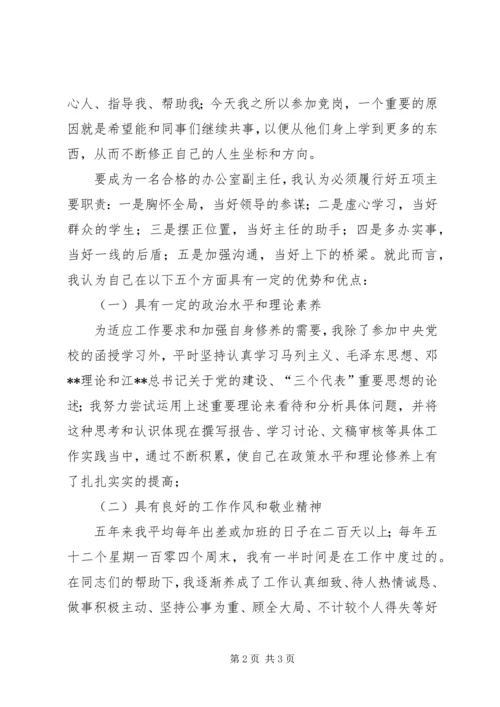 心人、指导我、帮助我；今天我之所以参加竞岗，一个重要的原因就是希望能和同事们继续共事，以便从他们身上学到更多的东西，从而不断修正自己的人生坐标和方向。

要成为一名合格的办公室副主任，我认为必须履行好五项主要职责：一是胸怀全局，当好领导的参谋；二是虚心学习，当好群众的学生；三是摆正位置，当好主任的助手；四是多办实事，当好一线的后盾；五是加强沟通，当好上下的桥梁。就此而言，我认为自己在以下五个方面具有一定的优势和优点：

（一）具有一定的政治水平和理论素养

为适应工作要求和加强自身修养的需要，我除了参加中央党校的函授学习外，平时坚持认真学习马列主义、毛泽东思想、邓**理论和江**总书记关于党的建设、“三个代表”重要思想的论述；我努力尝试运用上述重要理论来看待和分析具体问题，并将这种思考和认识体现在撰写报告、学习讨论、文稿审核等具体工作实践当中，通过不断积累，使自己在政策水平和理论修养上有了扎扎实实的提高；

（二）具有良好的工作作风和敬业精神

五年来我平均每年出差或加班的日子在二百天以上；每年五十二个星期一百零四个周末，我有一半时间是在工作中度过的。在同志们的帮助下，我逐渐养成了工作认真细致、待人热情诚恳、做事积极主动、坚持公事为重、顾全大局、不计较个人得失等好

第2页 共3页